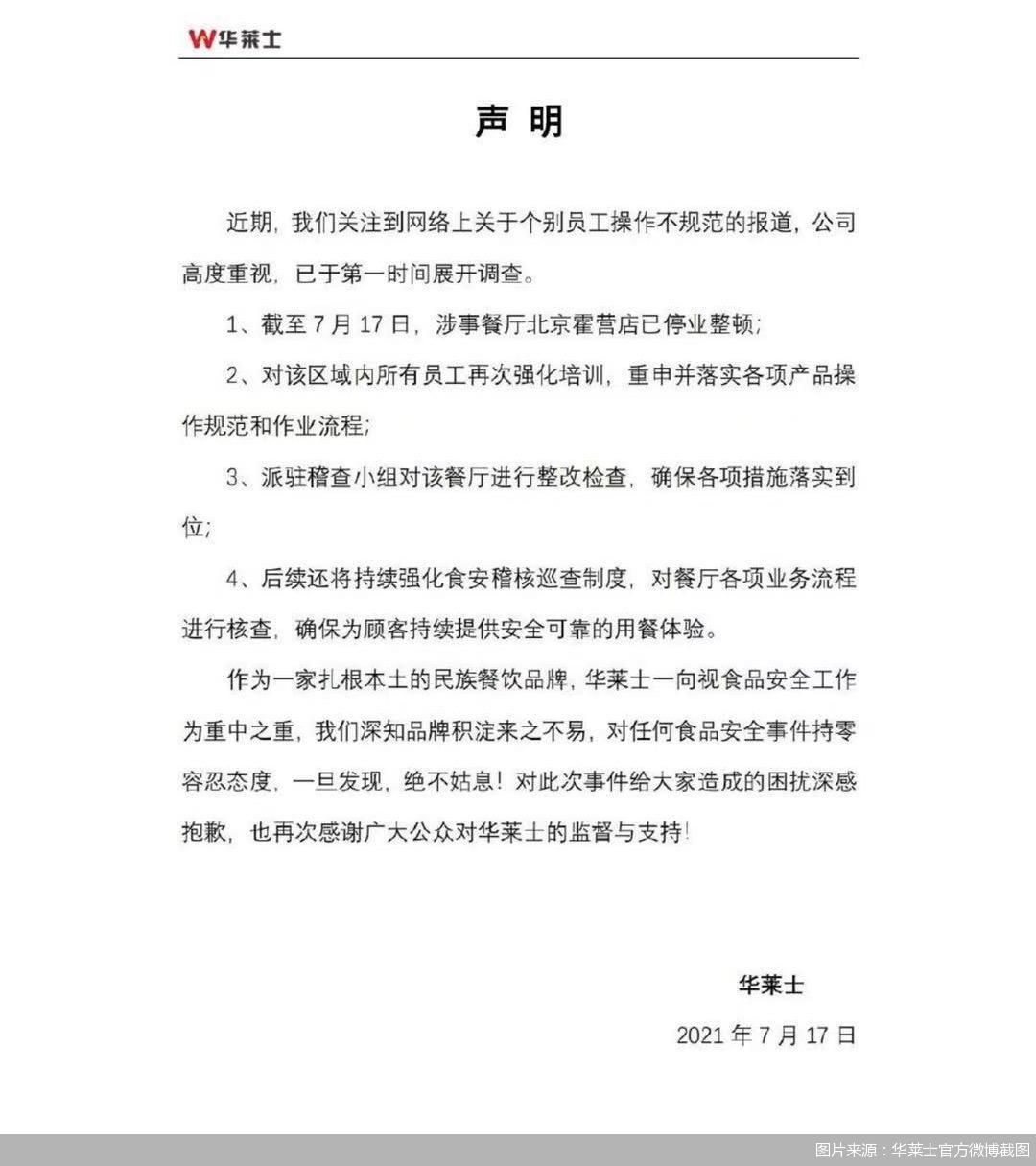 W华莱士

声 明

近期，我们关注到网络上关于个别员工操作不规范的报道，公司高度重视，已于第一时间展开调查。

1、截至 7 月 17 日，涉事餐厅北京霍营店已停业整顿；

2、对该区域内所有员工再次强化培训，重申并落实各项产品操作规范和作业流程；

3、派驻稽查小组对该餐厅进行整改检查，确保各项措施落实到位；

4、后续还将持续强化食安稽核巡查制度，对餐厅各项业务流程进行核查，确保为顾客持续提供安全可靠的用餐体验。

作为一家扎根本土的民族餐饮品牌，华莱士一向视食品安全工作为重中之重，我们深知品牌积淀来之不易，对任何食品安全事件持零容忍态度，一旦发现，绝不姑息！对此次事件给大家造成的困扰深感抱歉，也再次感谢广大公众对华莱士的监督与支持！

华莱士

2021 年 7 月 17 日

图片来源：华莱士官方微博截图